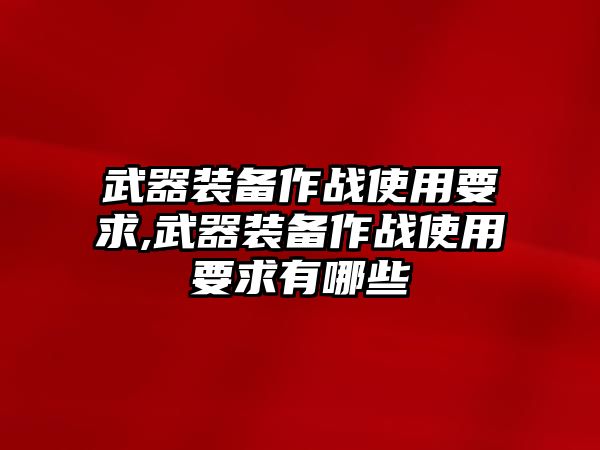 武器装备作战使用要求,武器装备作战使用要求有哪些